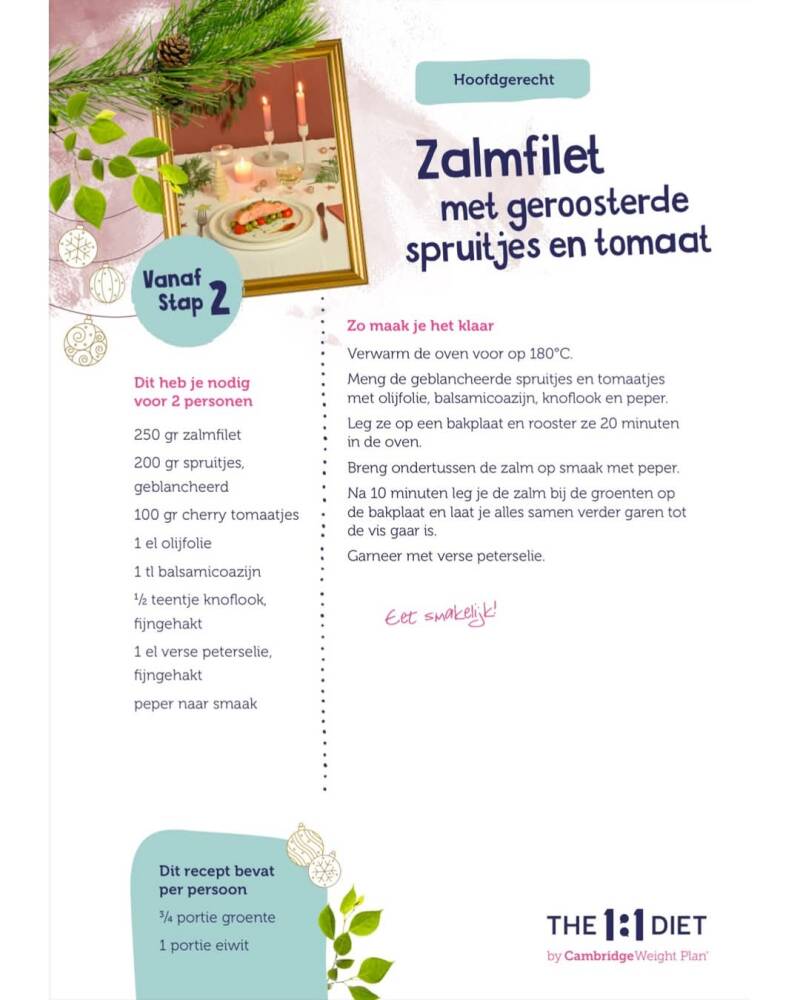 Hoofdgerecht

Zalmfilet met geroosterde spruitjes en tomaat

Vanaf Stap 2

Dit heb je nodig voor 2 personen

250 gr zalmfilet

200 gr spruitjes, geblancheerd

100 gr cherry tomaatjes

1 el olijfolie

1 tl balsamicoazijn

½ teentje knoflook, fijngehakt

1 el verse peterselie, fijngehakt

peper naar smaak

Zo maak je het klaar

Verwarm de oven voor op 180°C.

Meng de geblancheerde spruitjes en tomaatjes met olijfolie, balsamicoazijn, knoflook en peper.

Leg ze op een bakplaat en rooster ze 20 minuten in de oven.

Breng ondertussen de zalm op smaak met peper.

Na 10 minuten leg je de zalm bij de groenten op de bakplaat en laat je alles samen verder garen tot de vis gaar is.

Garneer met verse peterselie.

Eet smakelijk!

Dit recept bevat per persoon

¾ portie groente

1 portie eiwit

THE 1:1 DIET
by Cambridge Weight Plan